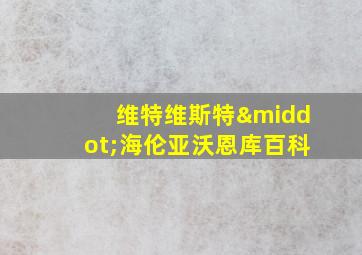 维特维斯特&middot;海伦亚沃恩库百科